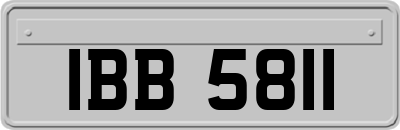 IBB 5811